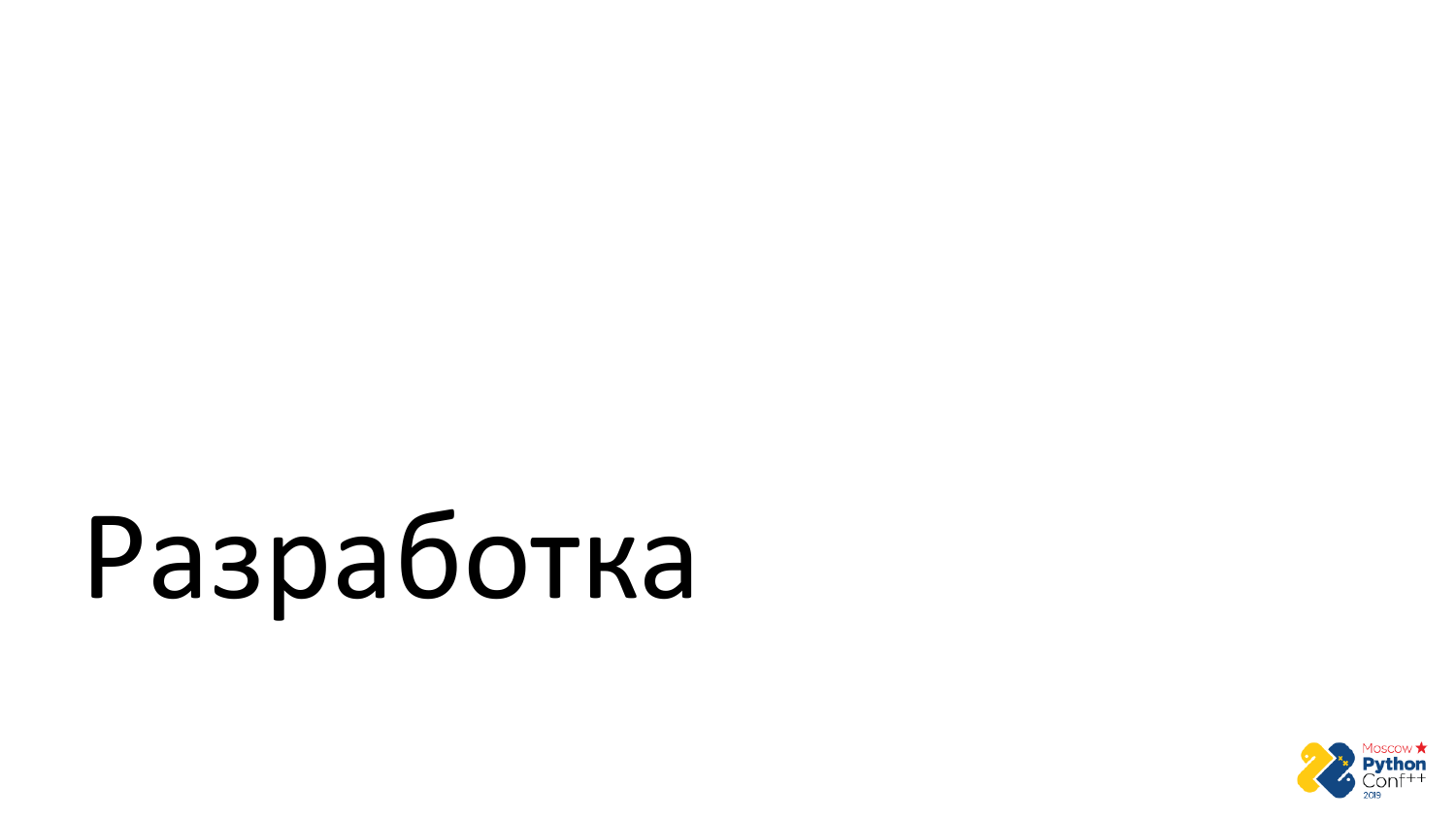 Разработка

Moscow
Python
Conf++
2019